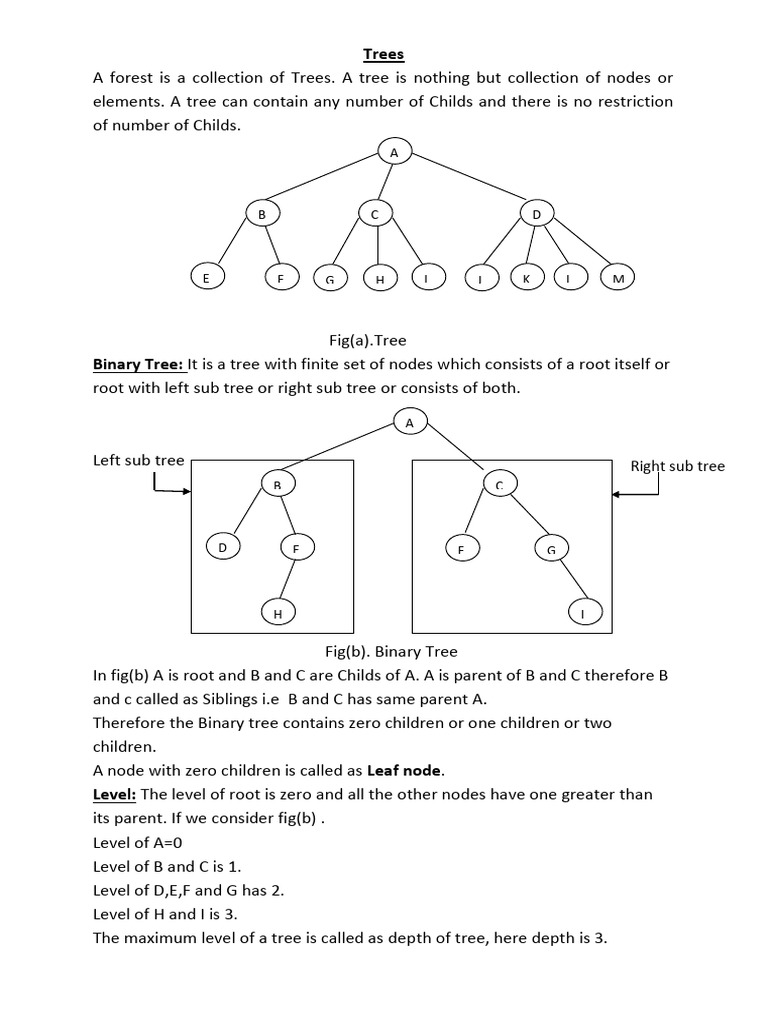 Trees

A forest is a collection of Trees. A tree is nothing but collection of nodes or elements. A tree can contain any number of Childs and there is no restriction of number of Childs.

A
B C D
E F G H I I K I M

Fig(a).Tree

Binary Tree: It is a tree with finite set of nodes which consists of a root itself or root with left sub tree or right sub tree or consists of both.

A
Left sub tree
Right sub tree
B C
D F F G
H I

Fig(b). Binary Tree

In fig(b) A is root and B and C are Childs of A. A is parent of B and C therefore B and c called as Siblings i.e B and C has same parent A.

Therefore the Binary tree contains zero children or one children or two children.

A node with zero children is called as Leaf node.

Level: The level of root is zero and all the other nodes have one greater than its parent. If we consider fig(b) .

Level of A=0

Level of B and C is 1.

Level of D,E,F and G has 2.

Level of H and I is 3.

The maximum level of a tree is called as depth of tree, here depth is 3.